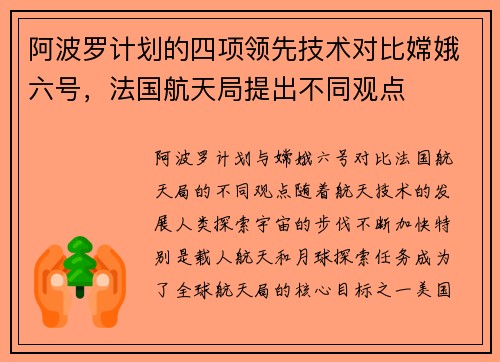 阿波罗计划的四项领先技术对比嫦娥六号，法国航天局提出不同观点

阿波罗计划与嫦娥六号对比法国航天局的不同观点随着航天技术的发展人类探索宇宙的步伐不断加快特别是载人航天和月球探索任务成为了全球航天局的核心目标之一美国